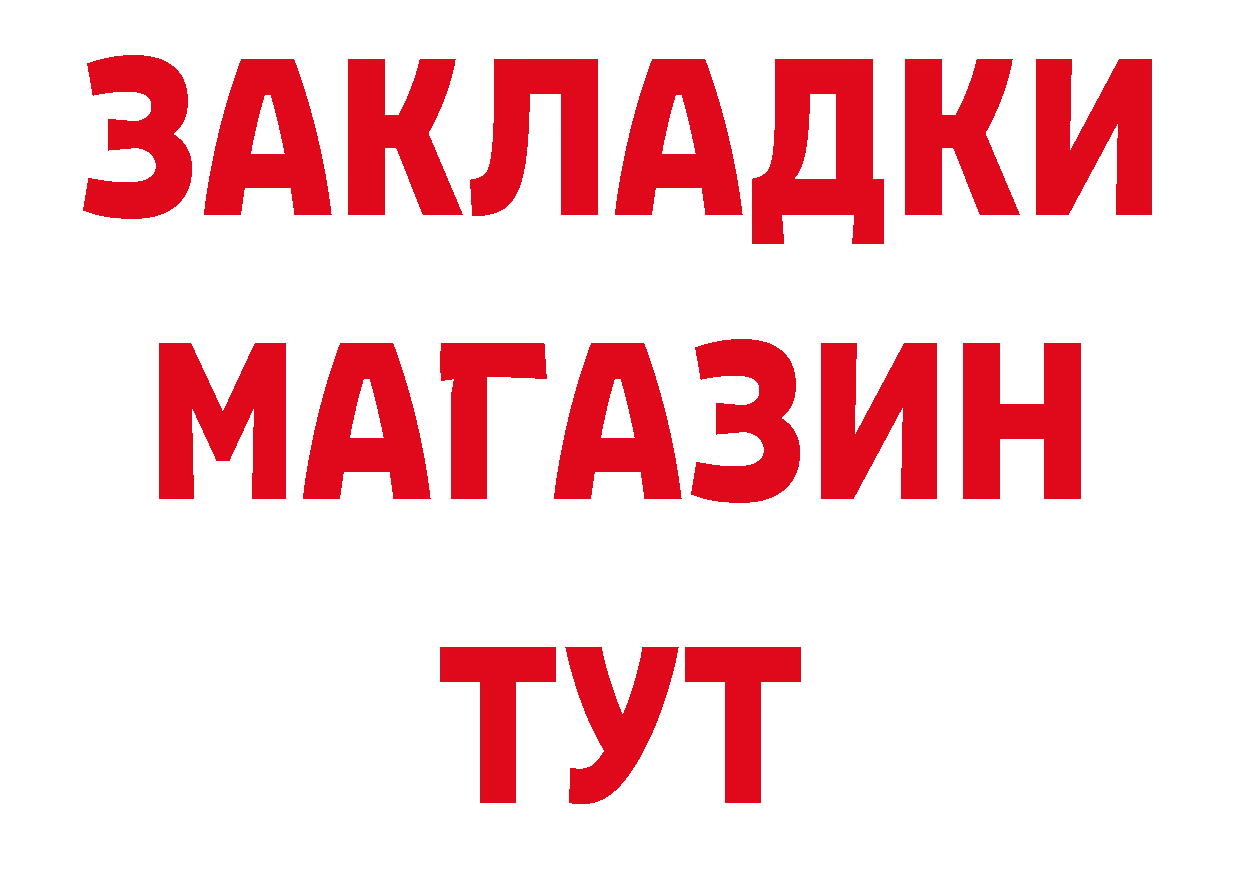 ЗАКЛАДКИ
МАГАЗИН
ТУТ